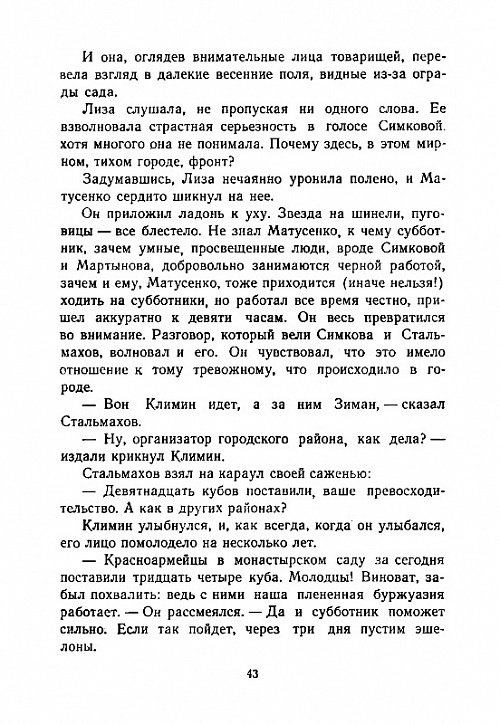 И она, оглядев внимательные лица товарищей, перевела взгляд в далекие весенние поля, видные из-за ограды сада.

Лиза слушала, не пропуская ни одного слова. Ее взволновала страстная серьезность в голосе Симковой. хотя многого она не понимала. Почему здесь, в этом мирном, тихом городе, фронт?

Задумавшись, Лиза нечаянно уронила полено, и Матусенко сердито шикнул на нее.

Он приложил ладонь к уху. Звезда на шинели, пуговицы — все блестело. Не знал Матусенко, к чему субботник, зачем умные, просвещенные люди, вроде Симковой и Мартынова, добровольно занимаются черной работой, зачем и ему, Матусенко, тоже приходится (иначе нельзя!) ходить на субботники, но работал все время честно, пришел аккуратно к девяти часам. Он весь превратился во внимание. Разговор, который вели Симкова и Стальмахов, волновал и его. Он чувствовал, что это имело отношение к тому тревожному, что происходило в городе.

— Вон Климин идет, а за ним Зиман, — сказал Стальмахов.

— Ну, организатор городского района, как дела? — издали крикнул Климин.

Стальмахов взял на караул своей саженью:

— Девятнадцать кубов поставили, ваше превосходительство. А как в других районах?

Климин улыбнулся, и, как всегда, когда он улыбался, его лицо помолодело на несколько лет.

— Красноармейцы в монастырском саду за сегодня поставили тридцать четыре куба. Молодцы! Виноват, забыл похвалить: ведь с ними наша плененная буржуазия работает. — Он рассмеялся. — Да и субботник поможет сильно. Если так пойдет, через три дня пустим эшелоны.

43